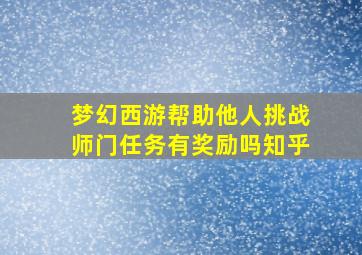 梦幻西游帮助他人挑战师门任务有奖励吗知乎